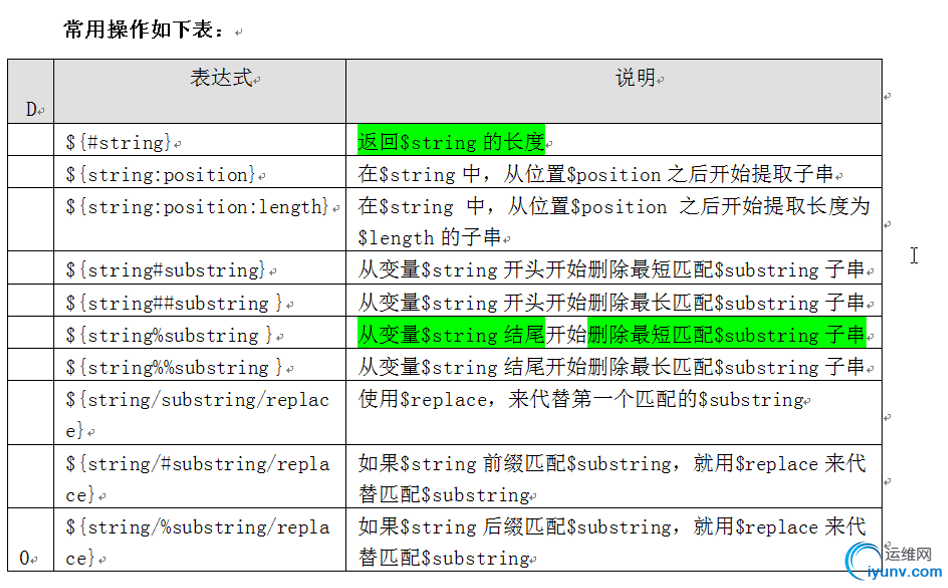 常用操作如下表：

| D | 表达式 | 说明 |
|---|---|---|
| | ${#string} | 返回$string 的长度 |
| | ${string:position} | 在$string 中，从位置$position 之后开始提取子串 |
| | ${string:position:length} | 在$string 中，从位置$position 之后开始提取长度为 $length 的子串 |
| | ${string#substring} | 从变量$string 开头开始删除最短匹配$substring 子串 |
| | ${string##substring } | 从变量$string 开头开始删除最长匹配$substring 子串 |
| | ${string%substring } | 从变量$string 结尾开始删除最短匹配$substring 子串 |
| | ${string%%substring } | 从变量$string 结尾开始删除最长匹配$substring 子串 |
| | ${string/substring/replace} | 使用$replace，来代替第一个匹配的$substring |
| | ${string/#substring/replace} | 如果$string 前缀匹配$substring，就用$replace 来代替匹配$substring |
| 0 | ${string/%substring/replace} | 如果$string 后缀匹配$substring，就用$replace 来代替匹配$substring |

运维网
iyunv.com